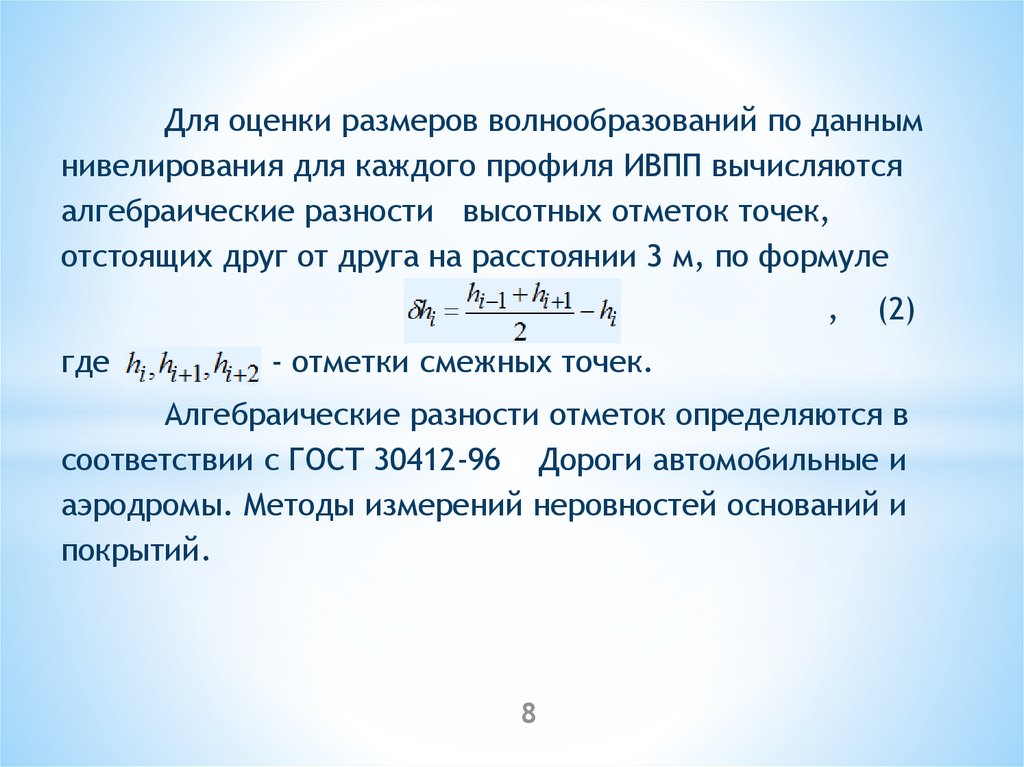 Для оценки размеров волнообразований по данным нивелирования для каждого профиля ИВПП вычисляются алгебраические разности высотных отметок точек, отстоящих друг от друга на расстоянии 3 м, по формуле

$\delta h_i = \frac{h_{i-1} + h_{i+1}}{2} - h_i$ , (2)

где $h_i, h_{i+1}, h_{i+2}$ - отметки смежных точек.

Алгебраические разности отметок определяются в соответствии с ГОСТ 30412-96 Дороги автомобильные и аэродромы. Методы измерений неровностей оснований и покрытий.

8